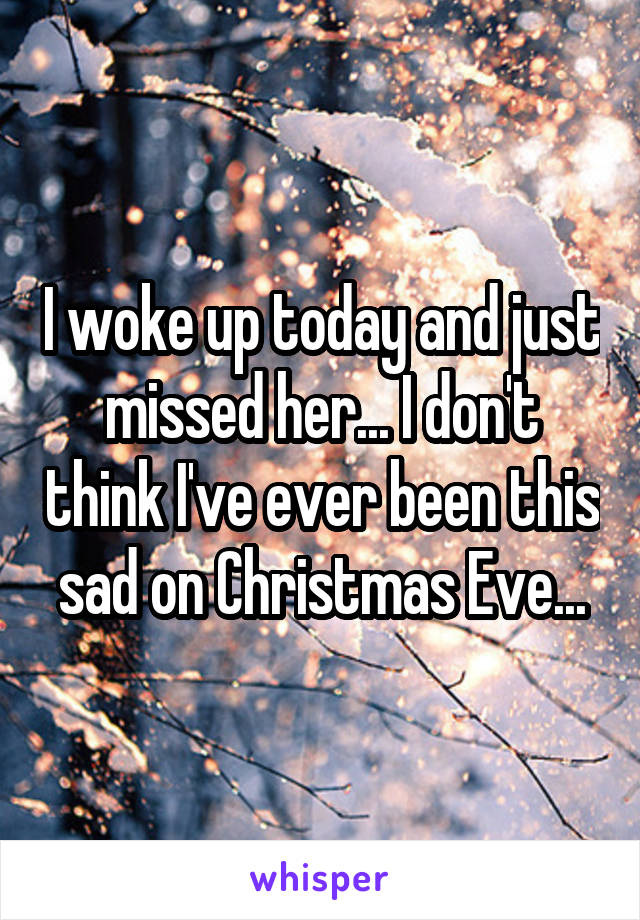 I woke up today and just missed her... I don't think I've ever been this sad on Christmas Eve...

whisper